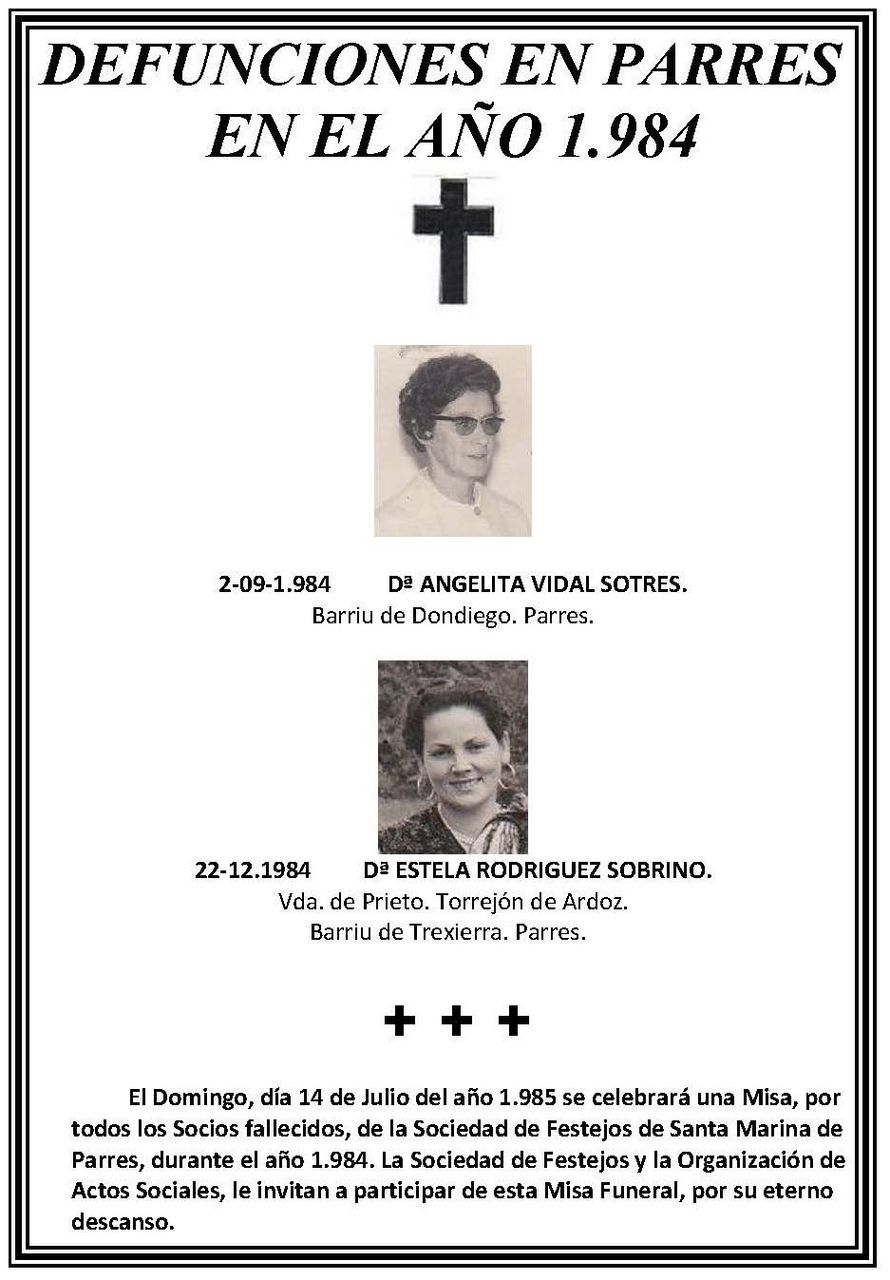 DEFUNCIONES EN PARRES EN EL AÑO 1.984

2-09-1.984 Dª ANGELITA VIDAL SOTRES.
Barriu de Dondiego. Parres.

22-12.1984 Dª ESTELA RODRIGUEZ SOBRINO.
Vda. de Prieto. Torrejón de Ardoz.
Barriu de Trexierra. Parres.

+ + +

El Domingo, día 14 de Julio del año 1.985 se celebrará una Misa, por todos los Socios fallecidos, de la Sociedad de Festejos de Santa Marina de Parres, durante el año 1.984. La Sociedad de Festejos y la Organización de Actos Sociales, le invitan a participar de esta Misa Funeral, por su eterno descanso.